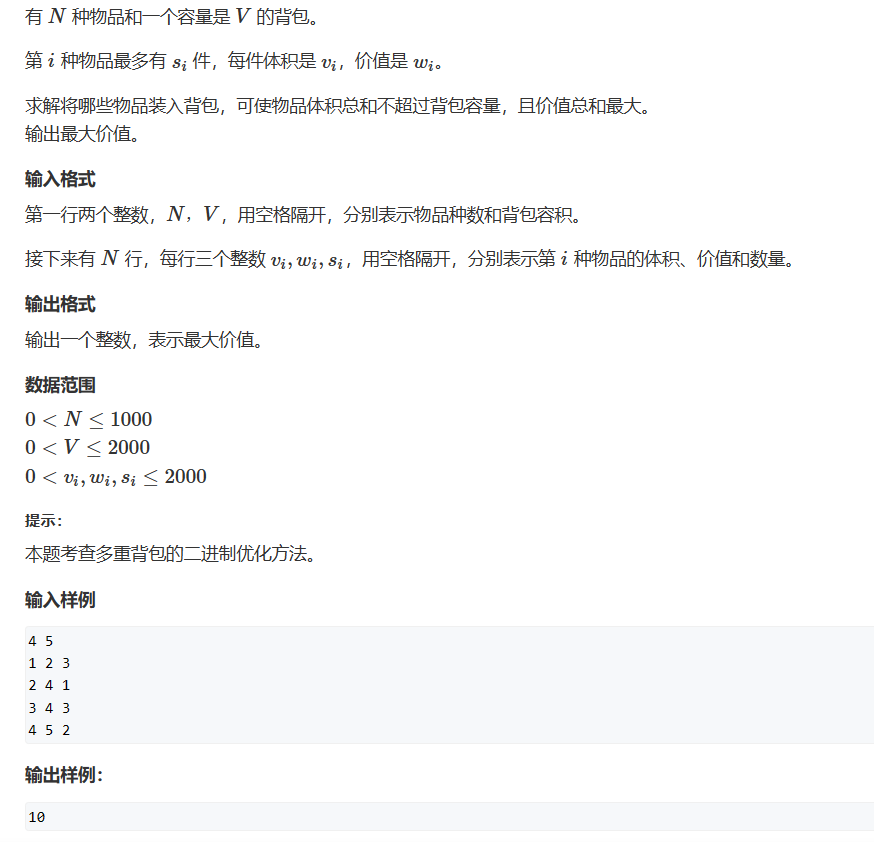 有 $N$ 种物品和一个容量是 $V$ 的背包。

第 $i$ 种物品最多有 $s_i$ 件，每件体积是 $v_i$，价值是 $w_i$。

求解将哪些物品装入背包，可使物品体积总和不超过背包容量，且价值总和最大。
输出最大价值。

输入格式

第一行两个整数，$N$，$V$，用空格隔开，分别表示物品种数和背包容积。

接下来有 $N$ 行，每行三个整数 $v_i, w_i, s_i$，用空格隔开，分别表示第 $i$ 种物品的体积、价值和数量。

输出格式

输出一个整数，表示最大价值。

数据范围

$0 < N \le 1000$
$0 < V \le 2000$
$0 < v_i, w_i, s_i \le 2000$

提示：

本题考查多重背包的二进制优化方法。

输入样例

4 5
1 2 3
2 4 1
3 4 3
4 5 2

输出样例：

10